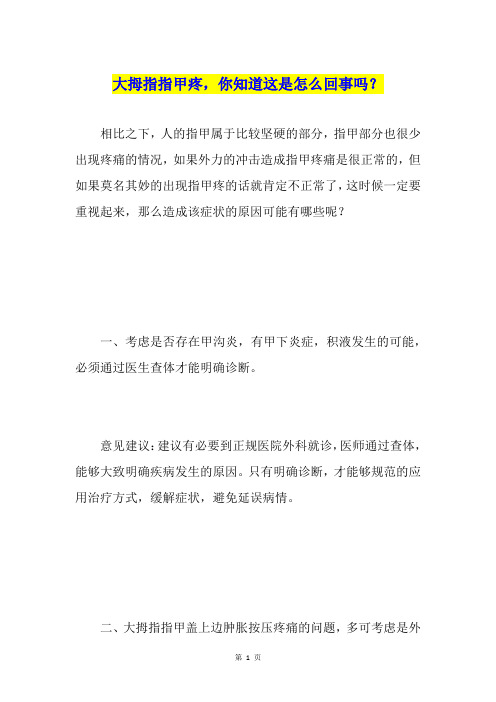 大拇指指甲疼，你知道这是怎么回事吗？

相比之下，人的指甲属于比较坚硬的部分，指甲部分也很少出现疼痛的情况，如果外力的冲击造成指甲疼痛是很正常的，但如果莫名其妙的出现指甲疼的话就肯定不正常了，这时候一定要重视起来，那么造成该症状的原因可能有哪些呢？

一、考虑是否存在甲沟炎，有甲下炎症，积液发生的可能，必须通过医生查体才能明确诊断。

意见建议：建议有必要到正规医院外科就诊，医师通过查体，能够大致明确疾病发生的原因。只有明确诊断，才能够规范的应用治疗方式，缓解症状，避免延误病情。

二、大拇指指甲盖上边肿胀按压疼痛的问题，多可考虑是外

第 1 页